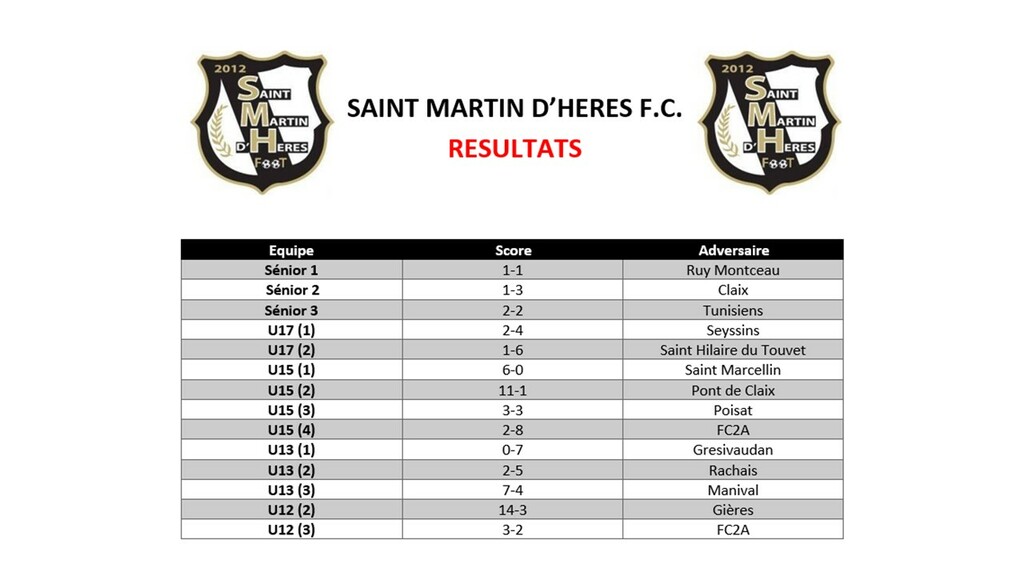 2012
SAINT
MARTIN
D'HERES
FOOT

SAINT MARTIN D'HERES F.C.

RESULTATS

2012
SAINT
MARTIN
D'HERES
FOOT

| Equipe | Score | Adversaire |
|---|---|---|
| Sénior 1 | 1-1 | Ruy Montceau |
| Sénior 2 | 1-3 | Claix |
| Sénior 3 | 2-2 | Tunisiens |
| U17 (1) | 2-4 | Seyssins |
| U17 (2) | 1-6 | Saint Hilaire du Touvet |
| U15 (1) | 6-0 | Saint Marcellin |
| U15 (2) | 11-1 | Pont de Claix |
| U15 (3) | 3-3 | Poisat |
| U15 (4) | 2-8 | FC2A |
| U13 (1) | 0-7 | Gresivaudan |
| U13 (2) | 2-5 | Rachais |
| U13 (3) | 7-4 | Manival |
| U12 (2) | 14-3 | Gières |
| U12 (3) | 3-2 | FC2A |